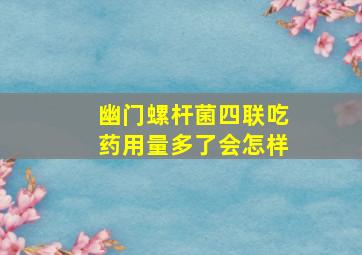 幽门螺杆菌四联吃药用量多了会怎样